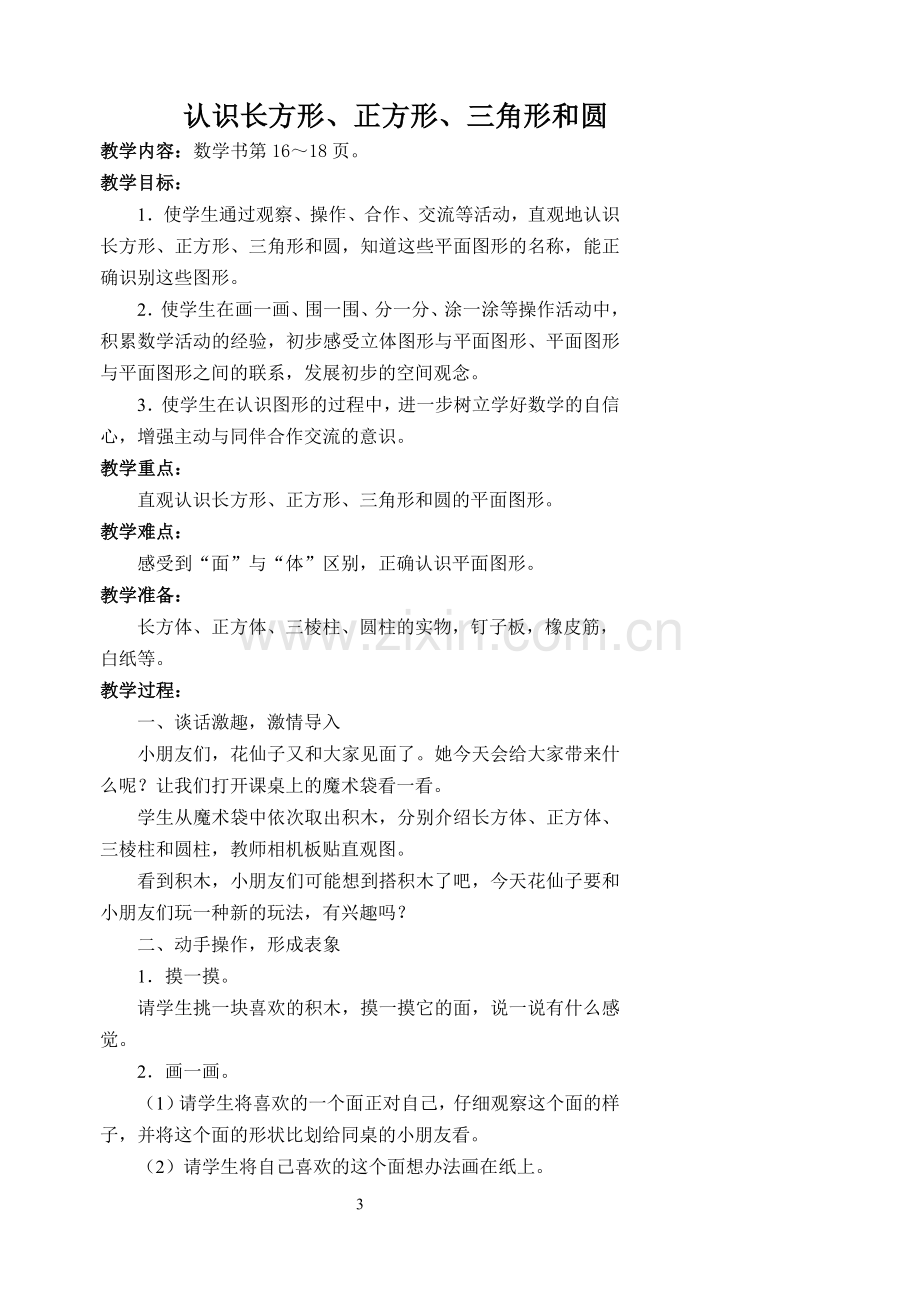 认识长方形、正方形、三角形和圆

教学内容：数学书第16～18页。

教学目标：

1．使学生通过观察、操作、合作、交流等活动，直观地认识长方形、正方形、三角形和圆，知道这些平面图形的名称，能正确识别这些图形。

2．使学生在画一画、围一围、分一分、涂一涂等操作活动中，积累数学活动的经验，初步感受立体图形与平面图形、平面图形与平面图形之间的联系，发展初步的空间观念。

3．使学生在认识图形的过程中，进一步树立学好数学的自信心，增强主动与同伴合作交流的意识。

教学重点：

直观认识长方形、正方形、三角形和圆的平面图形。

教学难点：

感受到“面”与“体”区别，正确认识平面图形。

教学准备：

长方体、正方体、三棱柱、圆柱的实物，钉子板，橡皮筋，白纸等。

教学过程：

一、谈话激趣，激情导入

小朋友们，花仙子又和大家见面了。她今天会给大家带来什么呢？让我们打开课桌上的魔术袋看一看。

学生从魔术袋中依次取出积木，分别介绍长方体、正方体、三棱柱和圆柱，教师相机板贴直观图。

看到积木，小朋友们可能想到搭积木了吧，今天花仙子要和小朋友们玩一种新的玩法，有兴趣吗？

二、动手操作，形成表象

1．摸一摸。

请学生挑一块喜欢的积木，摸一摸它的面，说一说有什么感觉。

2．画一画。

（1）请学生将喜欢的一个面正对自己，仔细观察这个面的样子，并将这个面的形状比划给同桌的小朋友看。

（2）请学生将自己喜欢的这个面想办法画在纸上。

3

www.zixin.com.cn